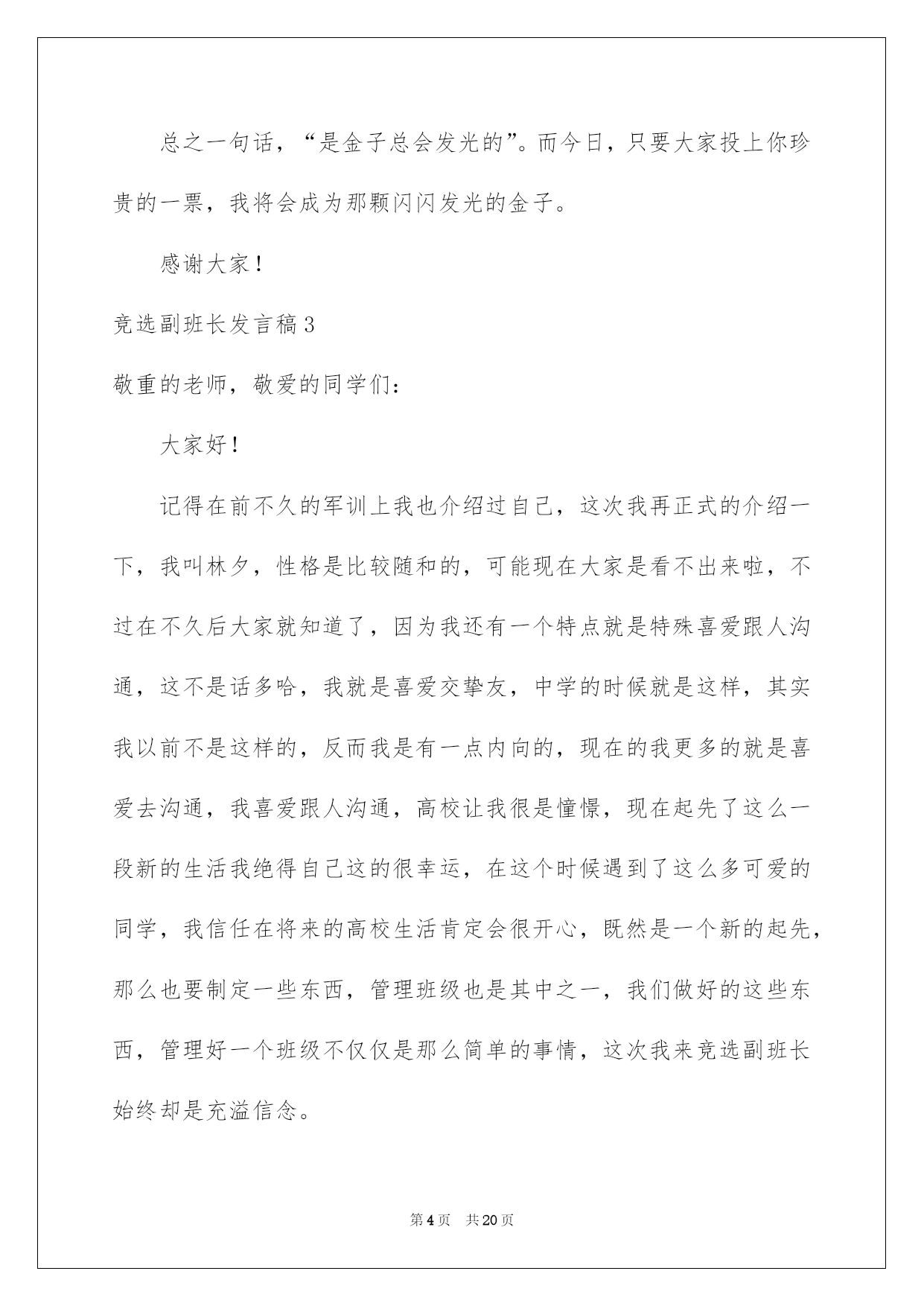 总之一句话，“是金子总会发光的”。而今日，只要大家投上你珍贵的一票，我将会成为那颗闪闪发光的金子。

感谢大家！

竞选副班长发言稿3

敬重的老师，敬爱的同学们：

大家好！

记得在前不久的军训上我也介绍过自己，这次我再正式的介绍一下，我叫林夕，性格是比较随和的，可能现在大家是看不出来啦，不过在不久后大家就知道了，因为我还有一个特点就是特殊喜爱跟人沟通，这不是话多哈，我就是喜爱交挚友，中学的时候就是这样，其实我以前不是这样的，反而我是有一点内向的，现在的我更多的就是喜爱去沟通，我喜爱跟人沟通，高校让我很是憧憬，现在起先了这么一段新的生活我绝得自己这的很幸运，在这个时候遇到了这么多可爱的同学，我信任在将来的高校生活肯定会很开心，既然是一个新的起先，那么也要制定一些东西，管理班级也是其中之一，我们做好的这些东西，管理好一个班级不仅仅是那么简单的事情，这次我来竞选副班长始终却是充溢信念。

第4页　共20页